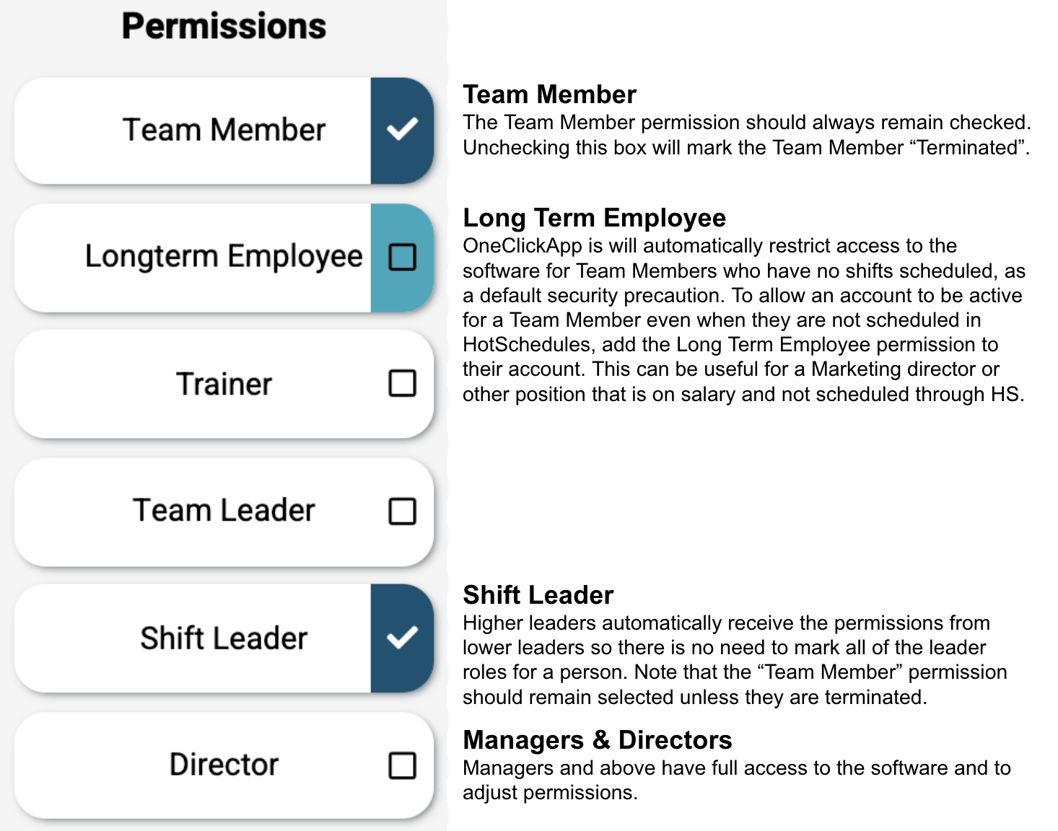 Permissions

Team Member

Longterm Employee

Trainer

Team Leader

Shift Leader

Director

Team Member
The Team Member permission should always remain checked. Unchecking this box will mark the Team Member “Terminated”.

Long Term Employee
OneClickApp is will automatically restrict access to the software for Team Members who have no shifts scheduled, as a default security precaution. To allow an account to be active for a Team Member even when they are not scheduled in HotSchedules, add the Long Term Employee permission to their account. This can be useful for a Marketing director or other position that is on salary and not scheduled through HS.

Shift Leader
Higher leaders automatically receive the permissions from lower leaders so there is no need to mark all of the leader roles for a person. Note that the “Team Member” permission should remain selected unless they are terminated.

Managers & Directors
Managers and above have full access to the software and to adjust permissions.